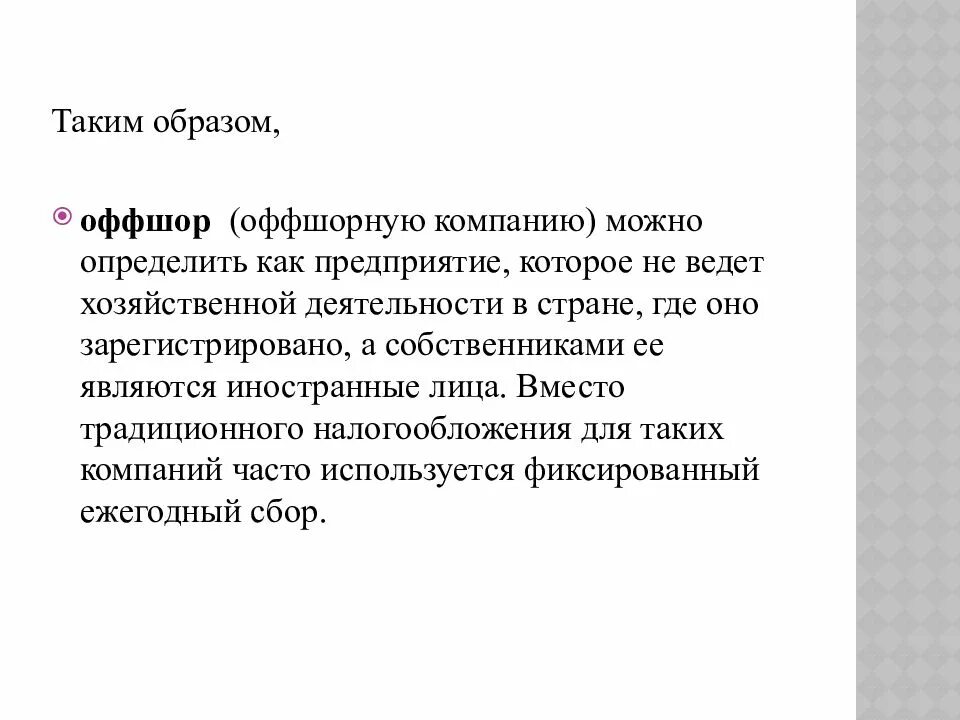 Таким образом,

оффшор (оффшорную компанию) можно определить как предприятие, которое не ведет хозяйственной деятельности в стране, где оно зарегистрировано, а собственниками ее являются иностранные лица. Вместо традиционного налогообложения для таких компаний часто используется фиксированный ежегодный сбор.